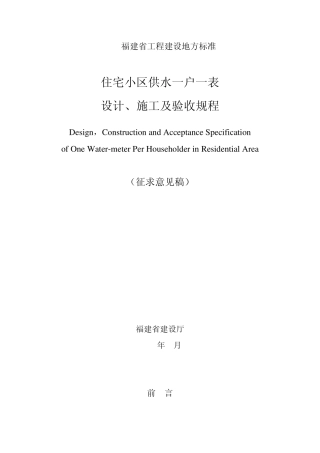 福建省工程建设地方标准

住宅小区供水一户一表

设计、施工及验收规程

Design，Construction and Acceptance Specification of One Water-meter Per Householder in Residential Area

（征求意见稿）

福建省建设厅

年　月

前　言